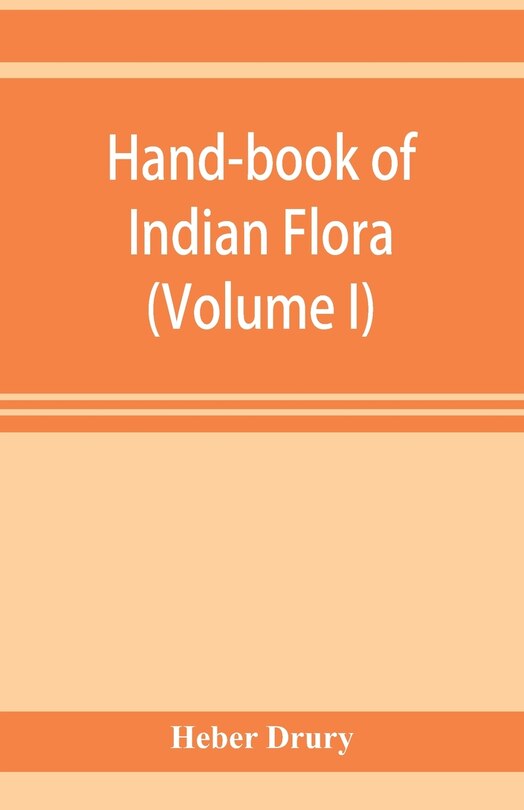 Hand-book of Indian Flora (Volume I)

Heber Drury